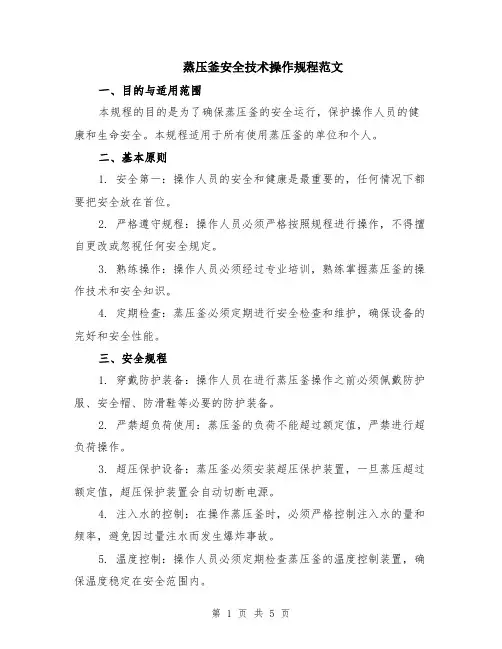 蒸压釜安全技术操作规程范文

一、目的与适用范围

本规程的目的是为了确保蒸压釜的安全运行，保护操作人员的健康和生命安全。本规程适用于所有使用蒸压釜的单位和个人。

二、基本原则

1. 安全第一：操作人员的安全和健康是最重要的，任何情况下都要把安全放在首位。

2. 严格遵守规程：操作人员必须严格按照规程进行操作，不得擅自更改或忽视任何安全规定。

3. 熟练操作：操作人员必须经过专业培训，熟练掌握蒸压釜的操作技术和安全知识。

4. 定期检查：蒸压釜必须定期进行安全检查和维护，确保设备的完好和安全性能。

三、安全规程

1. 穿戴防护装备：操作人员在进行蒸压釜操作之前必须佩戴防护服、安全帽、防滑鞋等必要的防护装备。

2. 严禁超负荷使用：蒸压釜的负荷不能超过额定值，严禁进行超负荷操作。

3. 超压保护设备：蒸压釜必须安装超压保护装置，一旦蒸压超过额定值，超压保护装置会自动切断电源。

4. 注入水的控制：在操作蒸压釜时，必须严格控制注入水的量和频率，避免因过量注水而发生爆炸事故。

5. 温度控制：操作人员必须定期检查蒸压釜的温度控制装置，确保温度稳定在安全范围内。

第 1 页 共 5 页